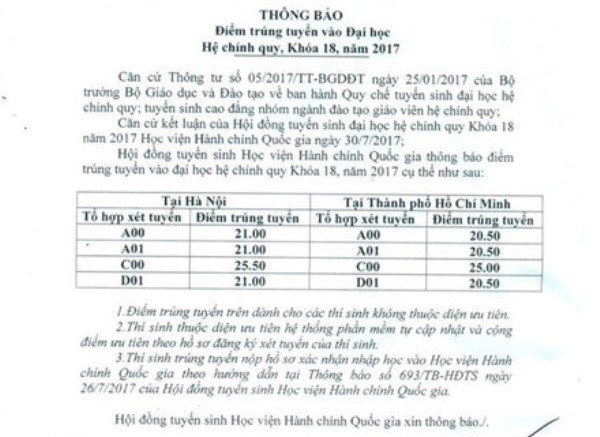 THÔNG BÁO
Điểm trúng tuyển vào Đại học
Hệ chính quy, Khóa 18, năm 2017

Căn cứ Thông tư số 05/2017/TT-BGDĐT ngày 25/01/2017 của Bộ trưởng Bộ Giáo dục và Đào tạo về ban hành Quy chế tuyển sinh đại học hệ chính quy; tuyển sinh cao đẳng nhóm ngành đào tạo giáo viên hệ chính quy;

Căn cứ kết luận của Hội đồng tuyển sinh đại học hệ chính quy Khóa 18 năm 2017 Học viện Hành chính Quốc gia ngày 30/7/2017;

Hội đồng tuyển sinh Học viện Hành chính Quốc gia thông báo điểm trúng tuyển vào đại học hệ chính quy Khóa 18, năm 2017 cụ thể như sau:

| Tại Hà Nội | | Tại Thành phố Hồ Chí Minh | |
|---|---|---|---|
| Tổ hợp xét tuyển | Điểm trúng tuyển | Tổ hợp xét tuyển | Điểm trúng tuyển |
| A00 | 21.00 | A00 | 20.50 |
| A01 | 21.00 | A01 | 20.50 |
| C00 | 25.50 | C00 | 25.00 |
| D01 | 21.00 | D01 | 20.50 |

1.Điểm trúng tuyển trên dành cho các thí sinh không thuộc diện ưu tiên.

2.Thí sinh thuộc diện ưu tiên hệ thống phần mềm tự cập nhật và cộng điểm ưu tiên theo hồ sơ đăng ký xét tuyển của thí sinh.

3.Thí sinh trúng tuyển nộp hồ sơ xác nhận nhập học vào Học viện Hành chính Quốc gia theo hướng dẫn tại Thông báo số 693/TB-HĐTS ngày 26/7/2017 của Hội đồng tuyển sinh Học viện Hành chính Quốc gia.

Hội đồng tuyển sinh Học viện Hành chính Quốc gia xin thông báo./.